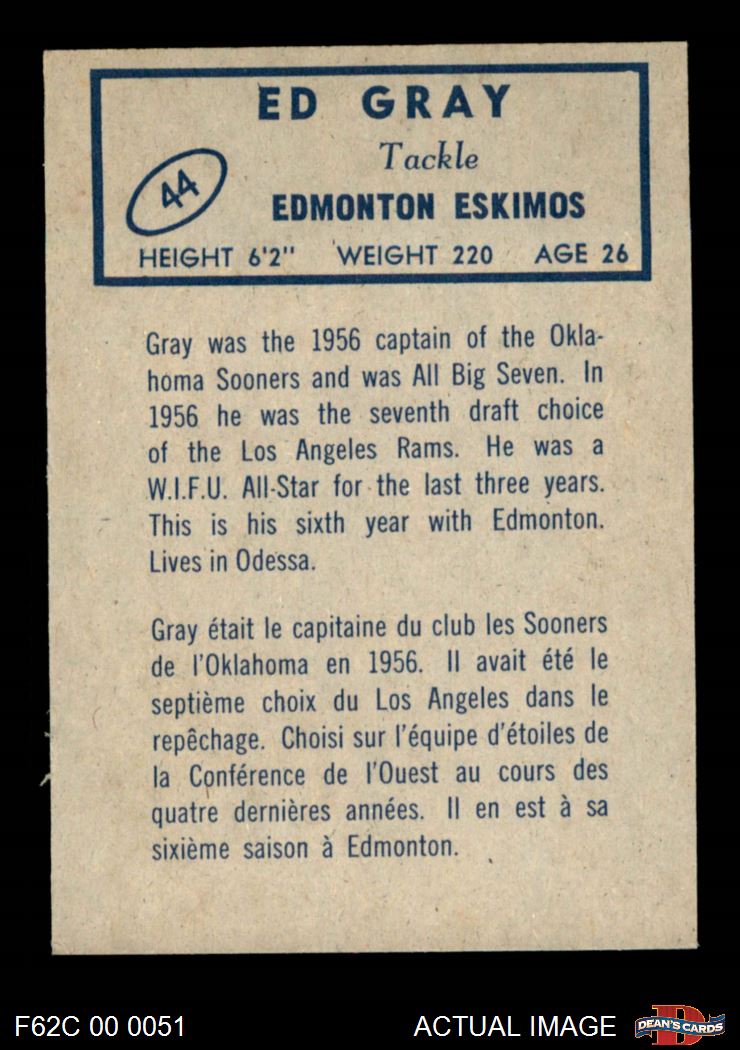 ED GRAY

44

Tackle

EDMONTON ESKIMOS

HEIGHT 6'2" WEIGHT 220 AGE 26

Gray was the 1956 captain of the Oklahoma Sooners and was All Big Seven. In 1956 he was the seventh draft choice of the Los Angeles Rams. He was a W.I.F.U. All-Star for the last three years. This is his sixth year with Edmonton. Lives in Odessa.

Gray était le capitaine du club les Sooners de l'Oklahoma en 1956. Il avait été le septième choix du Los Angeles dans le repêchage. Choisi sur l'équipe d'étoiles de la Conférence de l'Ouest au cours des quatre dernières années. Il en est à sa sixième saison à Edmonton.

F62C 00 0051

ACTUAL IMAGE

DEAN'S CARDS